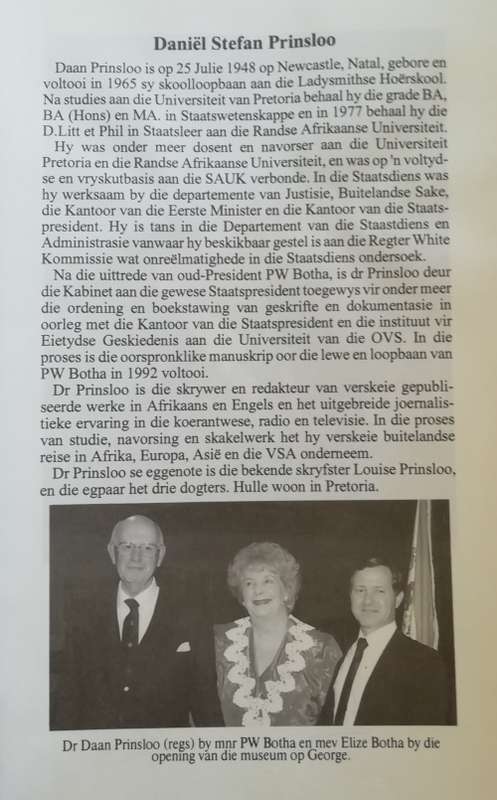 Daniël Stefan Prinsloo

Daan Prinsloo is op 25 Julie 1948 op Newcastle, Natal, gebore en voltooi in 1965 sy skoolloopbaan aan die Ladysmithse Hoërskool. Na studies aan die Universiteit van Pretoria behaal hy die grade BA, BA (Hons) en MA. in Staatswetenskappe en in 1977 behaal hy die D.Litt et Phil in Staatsleer aan die Randse Afrikaanse Universiteit.

Hy was onder meer dosent en navorser aan die Universiteit Pretoria en die Randse Afrikaanse Universiteit, en was op 'n voltydse en vryskutbasis aan die SAUK verbonde. In die Staatsdiens was hy werksaam by die departemente van Justisie, Buitelandse Sake, die Kantoor van die Eerste Minister en die Kantoor van die Staatspresident. Hy is tans in die Departement van die Staatsdiens en Administrasie vanwaar hy beskikbaar gestel is aan die Regter White Kommissie wat onreëlmatighede in die Staatsdiens ondersoek.

Na die uittrede van oud-President PW Botha, is dr Prinsloo deur die Kabinet aan die gewese Staatspresident toegewys vir onder meer die ordening en boekstawing van geskrifte en dokumentasie in oorleg met die Kantoor van die Staatspresident en die instituut vir Eietydse Geskiedenis aan die Universiteit van die OVS. In die proses is die oorspronklike manuskrip oor die lewe en loopbaan van PW Botha in 1992 voltooi.

Dr Prinsloo is die skrywer en redakteur van verskeie gepubliseerde werke in Afrikaans en Engels en het uitgebreide joernalistieke ervaring in die koerantwese, radio en televisie. In die proses van studie, navorsing en skakelwerk het hy verskeie buitelandse reise in Afrika, Europa, Asië en die VSA onderneem.

Dr Prinsloo se eggenote is die bekende skryfster Louise Prinsloo, en die egpaar het drie dogters. Hulle woon in Pretoria.

Dr Daan Prinsloo (regs) by mnr PW Botha en mev Elize Botha by die opening van die museum op George.